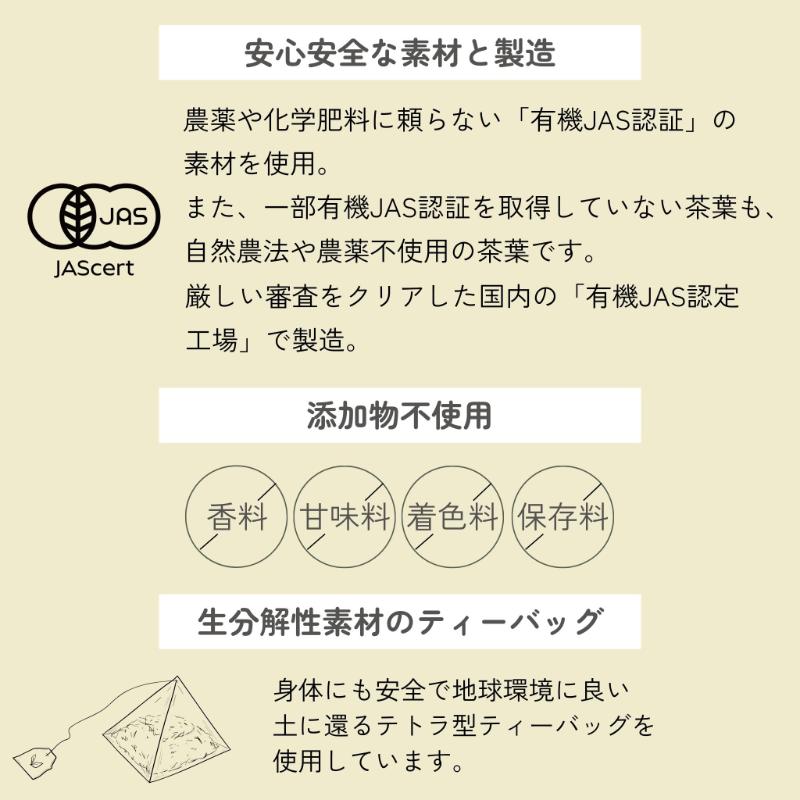 安心安全な素材と製造

JAS
JAScert

農薬や化学肥料に頼らない「有機JAS認証」の素材を使用。
また、一部有機JAS認証を取得していない茶葉も、自然農法や農薬不使用の茶葉です。
厳しい審査をクリアした国内の「有機JAS認定工場」で製造。

添加物不使用

香料 甘味料 着色料 保存料

生分解性素材のティーバッグ

身体にも安全で地球環境に良い土に還るテトラ型ティーバッグを使用しています。